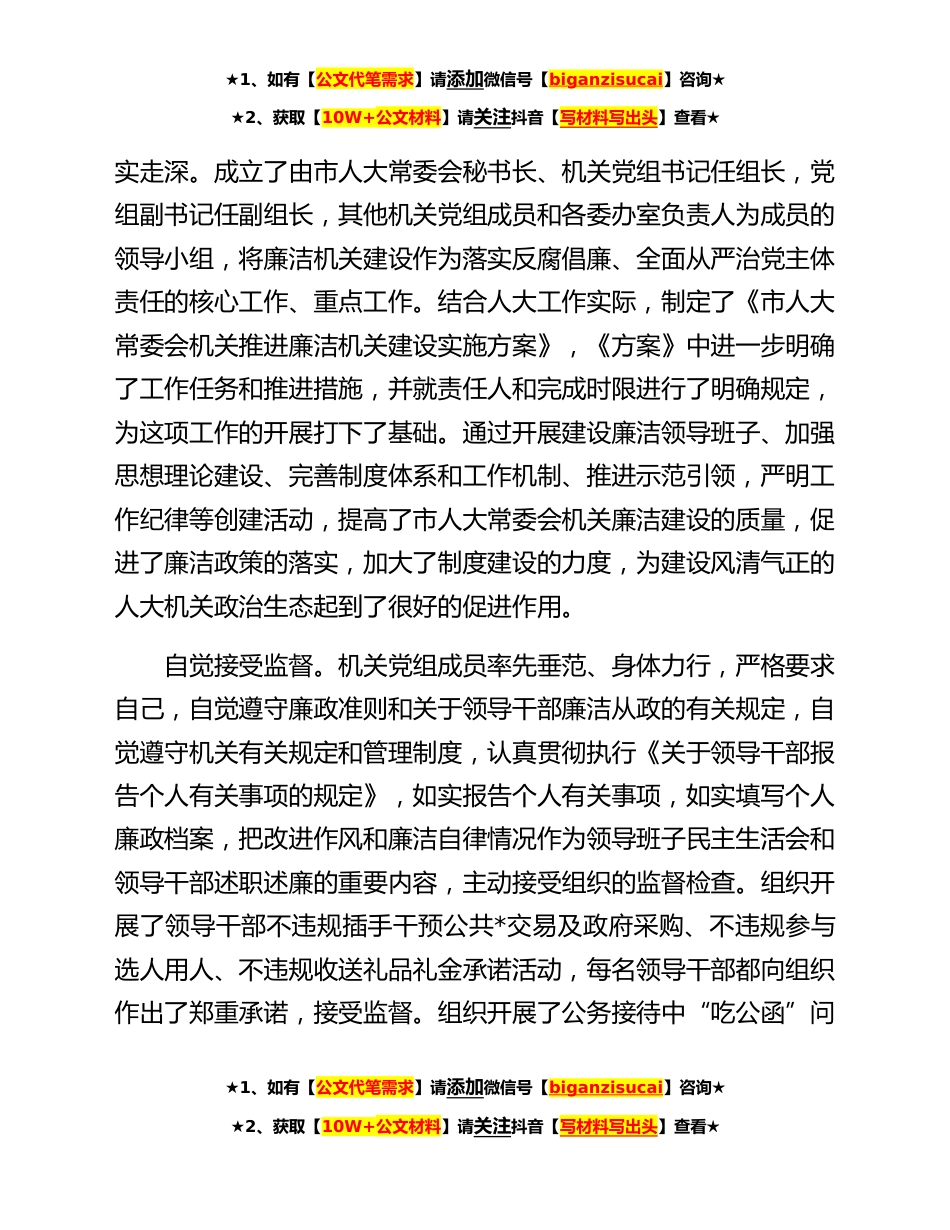 ★1、如有【公文代笔需求】请添加微信号【biganzisucai】咨询★

★2、获取【10W+公文材料】请关注抖音【写材料写出头】查看★

实走深。成立了由市人大常委会秘书长、机关党组书记任组长，党组副书记任副组长，其他机关党组成员和各委办室负责人为成员的领导小组，将廉洁机关建设作为落实反腐倡廉、全面从严治党主体责任的核心工作、重点工作。结合人大工作实际，制定了《市人大常委会机关推进廉洁机关建设实施方案》，《方案》中进一步明确了工作任务和推进措施，并就责任人和完成时限进行了明确规定，为这项工作的开展打下了基础。通过开展建设廉洁领导班子、加强思想理论建设、完善制度体系和工作机制、推进示范引领，严明工作纪律等创建活动，提高了市人大常委会机关廉洁建设的质量，促进了廉洁政策的落实，加大了制度建设的力度，为建设风清气正的人大机关政治生态起到了很好的促进作用。

自觉接受监督。机关党组成员率先垂范、身体力行，严格要求自己，自觉遵守廉政准则和关于领导干部廉洁从政的有关规定，自觉遵守机关有关规定和管理制度，认真贯彻执行《关于领导干部报告个人有关事项的规定》，如实报告个人有关事项，如实填写个人廉政档案，把改进作风和廉洁自律情况作为领导班子民主生活会和领导干部述职述廉的重要内容，主动接受组织的监督检查。组织开展了领导干部不违规插手干预公共*交易及政府采购、不违规参与选人用人、不违规收送礼品礼金承诺活动，每名领导干部都向组织作出了郑重承诺，接受监督。组织开展了公务接待中“吃公函”问

★1、如有【公文代笔需求】请添加微信号【biganzisucai】咨询★

★2、获取【10W+公文材料】请关注抖音【写材料写出头】查看★